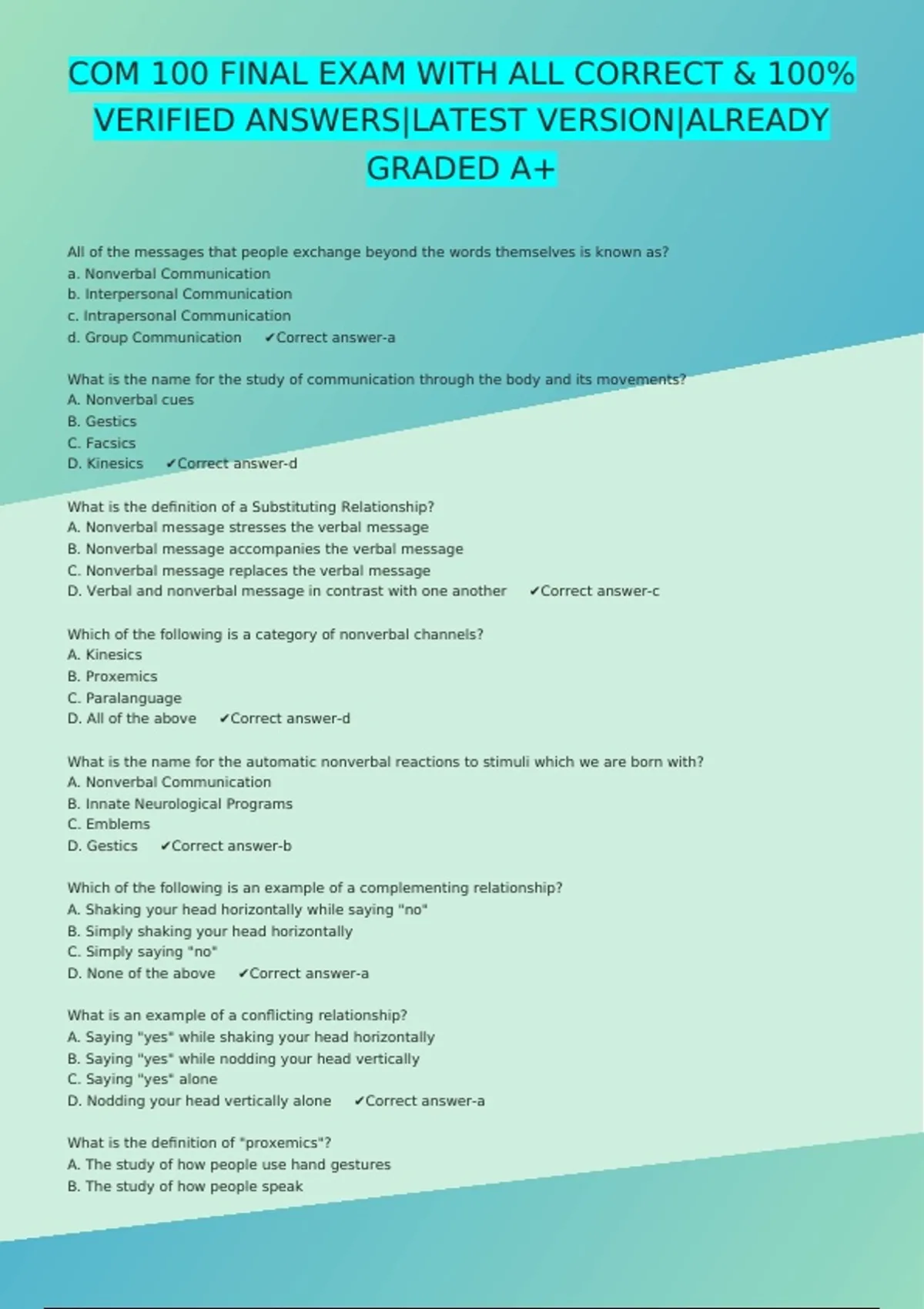 COM 100 FINAL EXAM WITH ALL CORRECT & 100% VERIFIED ANSWERS|LATEST VERSION|ALREADY GRADED A+

All of the messages that people exchange beyond the words themselves is known as?
a. Nonverbal Communication
b. Interpersonal Communication
c. Intrapersonal Communication
d. Group Communication ✔Correct answer-a

What is the name for the study of communication through the body and its movements?
A. Nonverbal cues
B. Gestics
C. Facsics
D. Kinesics ✔Correct answer-d

What is the definition of a Substituting Relationship?
A. Nonverbal message stresses the verbal message
B. Nonverbal message accompanies the verbal message
C. Nonverbal message replaces the verbal message
D. Verbal and nonverbal message in contrast with one another ✔Correct answer-c

Which of the following is a category of nonverbal channels?
A. Kinesics
B. Proxemics
C. Paralanguage
D. All of the above ✔Correct answer-d

What is the name for the automatic nonverbal reactions to stimuli which we are born with?
A. Nonverbal Communication
B. Innate Neurological Programs
C. Emblems
D. Gestics ✔Correct answer-b

Which of the following is an example of a complementing relationship?
A. Shaking your head horizontally while saying "no"
B. Simply shaking your head horizontally
C. Simply saying "no"
D. None of the above ✔Correct answer-a

What is an example of a conflicting relationship?
A. Saying "yes" while shaking your head horizontally
B. Saying "yes" while nodding your head vertically
C. Saying "yes" alone
D. Nodding your head vertically alone ✔Correct answer-a

What is the definition of "proxemics"?
A. The study of how people use hand gestures
B. The study of how people speak